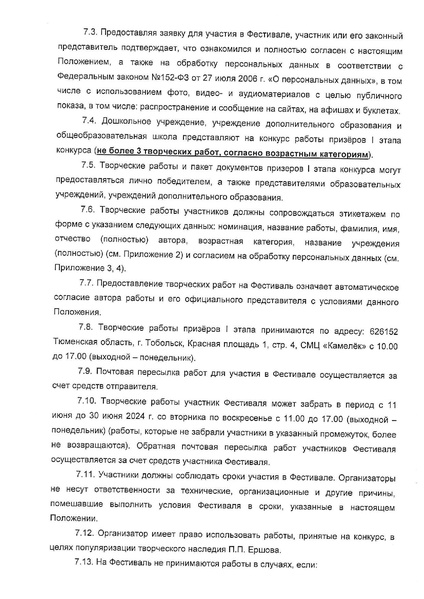 7.3. Предоставляя заявку для участия в Фестивале, участник или его законный представитель подтверждает, что ознакомился и полностью согласен с настоящим Положением, а также на обработку персональных данных в соответствии с Федеральным законом №152-ФЗ от 27 июля 2006 г. «О персональных данных», в том числе с использованием фото, видео- и аудиоматериалов с целью публичного показа, в том числе: распространение и сообщение на сайтах, на афишах и буклетах.

7.4. Дошкольное учреждение, учреждение дополнительного образования и общеобразовательная школа представляют на конкурс работы призёров I этапа конкурса (не более 3 творческих работ, согласно возрастным категориям).

7.5. Творческие работы и пакет документов призеров I этапа конкурса могут предоставляться лично победителем, а также представителями образовательных учреждений, учреждений дополнительного образования.

7.6. Творческие работы участников должны сопровождаться этикетажем по форме с указанием следующих данных: номинация, название работы, фамилия, имя, отчество (полностью) автора, возрастная категория, название учреждения (полностью) (см. Приложение 2) и согласием на обработку персональных данных (см. Приложение 3, 4).

7.7. Предоставление творческих работ на Фестиваль означает автоматическое согласие автора работы и его официального представителя с условиями данного Положения.

7.8. Творческие работы призёров I этапа принимаются по адресу: 626152 Тюменская область, г. Тобольск, Красная площадь 1, стр. 4, СМЦ «Камелёк» с 10.00 до 17.00 (выходной – понедельник).

7.9. Почтовая пересылка работ для участия в Фестивале осуществляется за счет средств отправителя.

7.10. Творческие работы участник Фестиваля может забрать в период с 11 июня до 30 июня 2024 г. со вторника по воскресенье с 11.00 до 17.00 (выходной – понедельник) (работы, которые не забрали участники в указанный промежуток, более не возвращаются). Обратная почтовая пересылка работ участников Фестиваля осуществляется за счет средств участника Фестиваля.

7.11. Участники должны соблюдать сроки участия в Фестивале. Организаторы не несут ответственности за технические, организационные и другие причины, помешавшие выполнить условия Фестиваля в сроки, указанные в настоящем Положении.

7.12. Организатор имеет право использовать работы, принятые на конкурс, в целях популяризации творческого наследия П.П. Ершова.

7.13. На Фестиваль не принимаются работы в случаях, если: